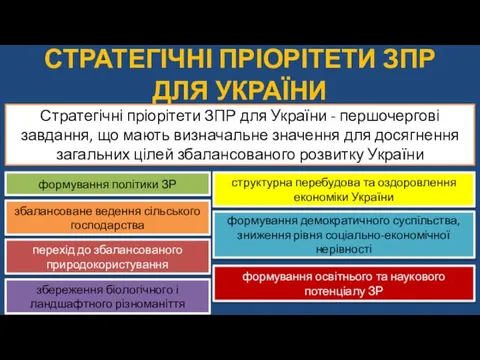 СТРАТЕГІЧНІ ПРІОРІТЕТИ ЗПР ДЛЯ УКРАЇНИ

Стратегічні пріорітети ЗПР для України - першочергові завдання, що мають визначальне значення для досягнення загальних цілей збалансованого розвитку України

формування політики ЗР

збалансоване ведення сільського господарства

перехід до збалансованого природокористування

збереження біологічного і ландшафтного різноманіття

структурна перебудова та оздоровлення економіки України

формування демократичного суспільства, зниження рівня соціально-економічної нерівності

формування освітнього та наукового потенціалу ЗР